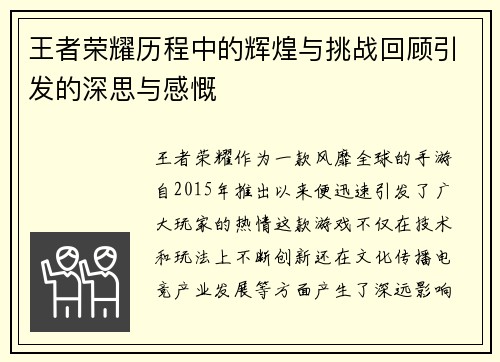 王者荣耀历程中的辉煌与挑战回顾引发的深思与感慨

王者荣耀作为一款风靡全球的手游自2015年推出以来便迅速引发了广大玩家的热情这款游戏不仅在技术和玩法上不断创新还在文化传播电竞产业发展等方面产生了深远影响